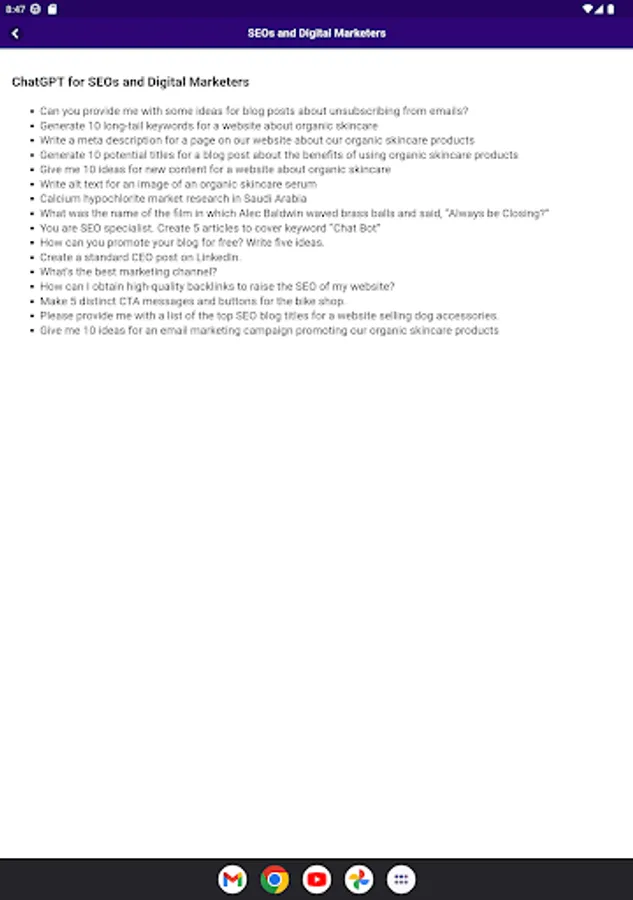 8:47

SEOs and Digital Marketers

ChatGPT for SEOs and Digital Marketers

- Can you provide me with some ideas for blog posts about unsubscribing from emails?
- Generate 10 long-tail keywords for a website about organic skincare
- Write a meta description for a page on our website about our organic skincare products
- Generate 10 potential titles for a blog post about the benefits of using organic skincare products
- Give me 10 ideas for new content for a website about organic skincare
- Write alt text for an image of an organic skincare serum
- Calcium hypochlorite market research in Saudi Arabia
- What was the name of the film in which Alec Baldwin waved brass balls and said, "Always be Closing?"
- You are SEO specialist. Create 5 articles to cover keyword "Chat Bot"
- How can you promote your blog for free? Write five ideas.
- Create a standard CEO post on LinkedIn.
- What's the best marketing channel?
- How can I obtain high-quality backlinks to raise the SEO of my website?
- Make 5 distinct CTA messages and buttons for the bike shop.
- Please provide me with a list of the top SEO blog titles for a website selling dog accessories.
- Give me 10 ideas for an email marketing campaign promoting our organic skincare products